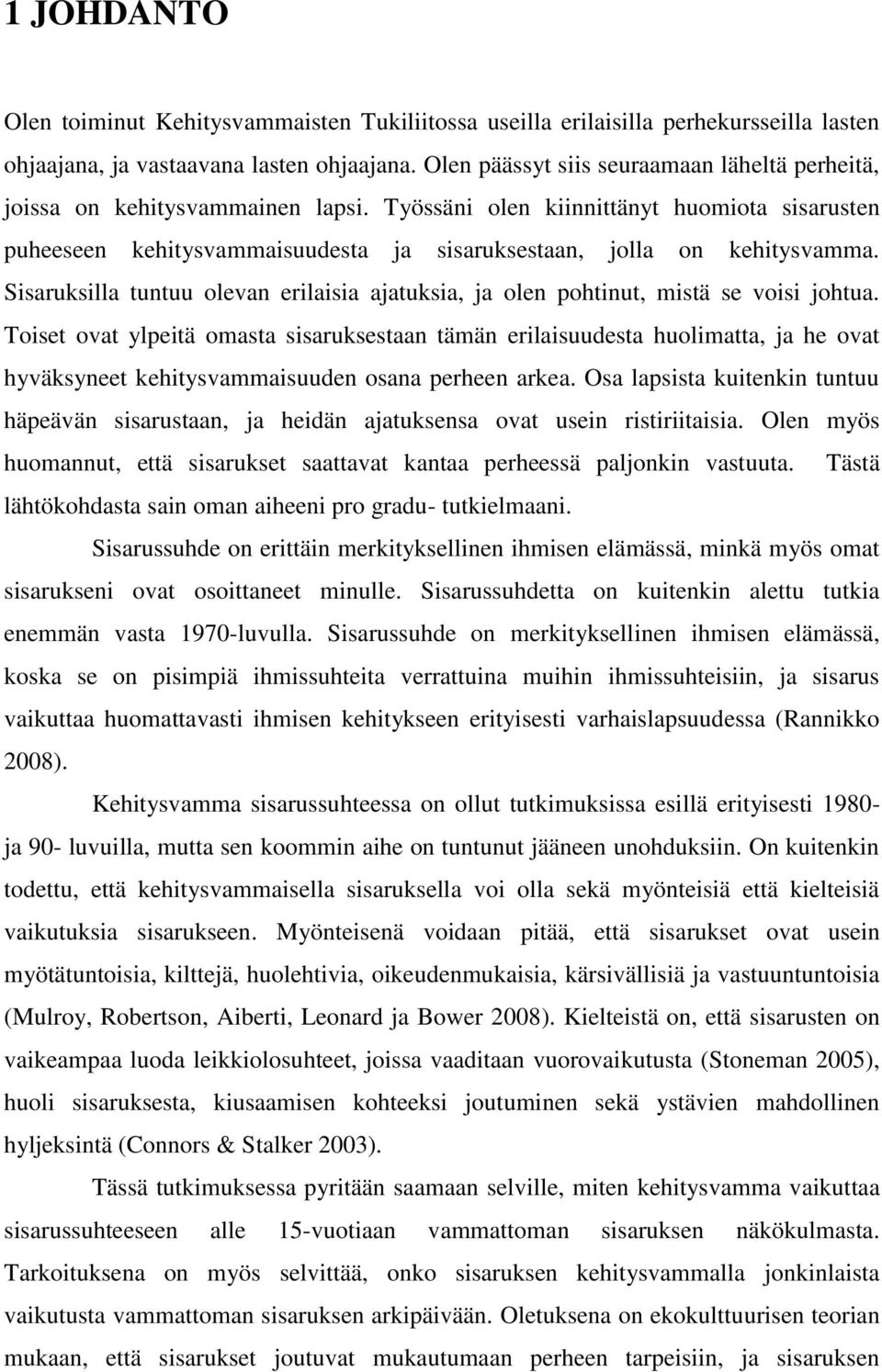 1 JOHDANTO

Olen toiminut Kehitysvammaisten Tukiliitossa useilla erilaisilla perhekursseilla lasten ohjaajana, ja vastaavana lasten ohjaajana. Olen päässyt siis seuraamaan läheltä perheitä, joissa on kehitysvammainen lapsi. Työssäni olen kiinnittänyt huomiota sisarusten puheeseen kehitysvammaisuudesta ja sisaruksestaan, jolla on kehitysvamma. Sisaruksilla tuntuu olevan erilaisia ajatuksia, ja olen pohtinut, mistä se voisi johtua. Toiset ovat ylpeitä omasta sisaruksestaan tämän erilaisuudesta huolimatta, ja he ovat hyväksyneet kehitysvammaisuuden osana perheen arkea. Osa lapsista kuitenkin tuntuu häpeävän sisarustaan, ja heidän ajatuksensa ovat usein ristiriitaisia. Olen myös huomannut, että sisarukset saattavat kantaa perheessä paljonkin vastuuta. Tästä lähtökohdasta sain oman aiheeni pro gradu- tutkielmaani.

Sisarussuhde on erittäin merkityksellinen ihmisen elämässä, minkä myös omat sisarukseni ovat osoittaneet minulle. Sisarussuhdetta on kuitenkin alettu tutkia enemmän vasta 1970-luvulla. Sisarussuhde on merkityksellinen ihmisen elämässä, koska se on pisimpiä ihmissuhteita verrattuina muihin ihmissuhteisiin, ja sisarus vaikuttaa huomattavasti ihmisen kehitykseen erityisesti varhaislapsuudessa (Rannikko 2008).

Kehitysvamma sisarussuhteessa on ollut tutkimuksissa esillä erityisesti 1980- ja 90- luvuilla, mutta sen koommin aihe on tuntunut jääneen unohduksiin. On kuitenkin todettu, että kehitysvammaisella sisaruksella voi olla sekä myönteisiä että kielteisiä vaikutuksia sisarukseen. Myönteisenä voidaan pitää, että sisarukset ovat usein myötätuntoisia, kilttejä, huolehtivia, oikeudenmukaisia, kärsivällisiä ja vastuuntuntoisia (Mulroy, Robertson, Aiberti, Leonard ja Bower 2008). Kielteistä on, että sisarusten on vaikeampaa luoda leikkiolosuhteet, joissa vaaditaan vuorovaikutusta (Stoneman 2005), huoli sisaruksesta, kiusaamisen kohteeksi joutuminen sekä ystävien mahdollinen hyljeksintä (Connors & Stalker 2003).

Tässä tutkimuksessa pyritään saamaan selville, miten kehitysvamma vaikuttaa sisarussuhteeseen alle 15-vuotiaan vammattoman sisaruksen näkökulmasta. Tarkoituksena on myös selvittää, onko sisaruksen kehitysvammalla jonkinlaista vaikutusta vammattoman sisaruksen arkipäivään. Oletuksena on ekokulttuurisen teorian mukaan, että sisarukset joutuvat mukautumaan perheen tarpeisiin, ja sisaruksen